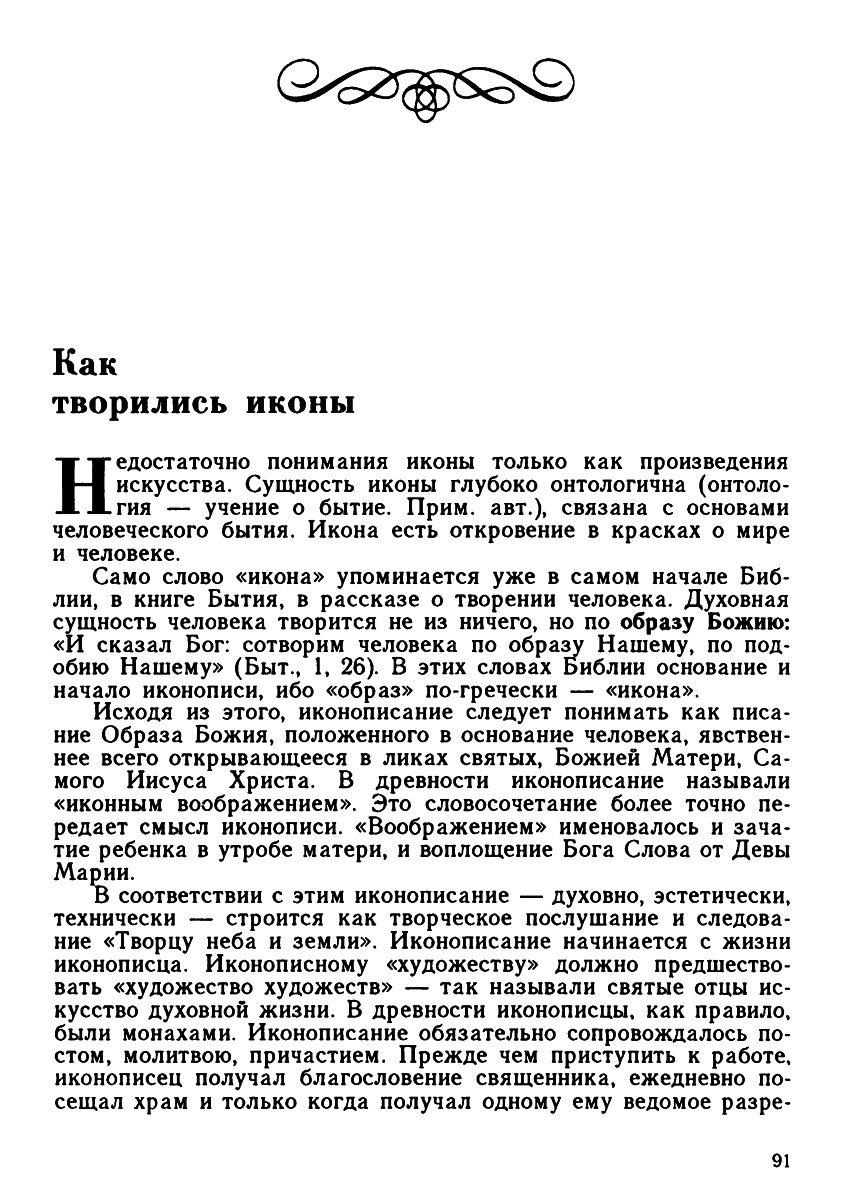 Как
творились иконы

Недостаточно понимания иконы только как произведения искусства. Сущность иконы глубоко онтологична (онтология — учение о бытие. Прим. авт.), связана с основами человеческого бытия. Икона есть откровение в красках о мире и человеке.

Само слово «икона» упоминается уже в самом начале Библии, в книге Бытия, в рассказе о творении человека. Духовная сущность человека творится не из ничего, но по образу Божию: «И сказал Бог: сотворим человека по образу Нашему, по подобию Нашему» (Быт., 1, 26). В этих словах Библии основание и начало иконописи, ибо «образ» по-гречески — «икона».

Исходя из этого, иконописание следует понимать как писание Образа Божия, положенного в основание человека, явственнее всего открывающееся в ликах святых, Божией Матери, Самого Иисуса Христа. В древности иконописание называли «иконным воображением». Это словосочетание более точно передает смысл иконописи. «Воображением» именовалось и зачатие ребенка в утробе матери, и воплощение Бога Слова от Девы Марии.

В соответствии с этим иконописание — духовно, эстетически, технически — строится как творческое послушание и следование «Творцу неба и земли». Иконописание начинается с жизни иконописца. Иконописному «художеству» должно предшествовать «художество художеств» — так называли святые отцы искусство духовной жизни. В древности иконописцы, как правило, были монахами. Иконописание обязательно сопровождалось постом, молитвою, причастием. Прежде чем приступить к работе, иконописец получал благословение священника, ежедневно посещал храм и только когда получал одному ему ведомое разре-

91